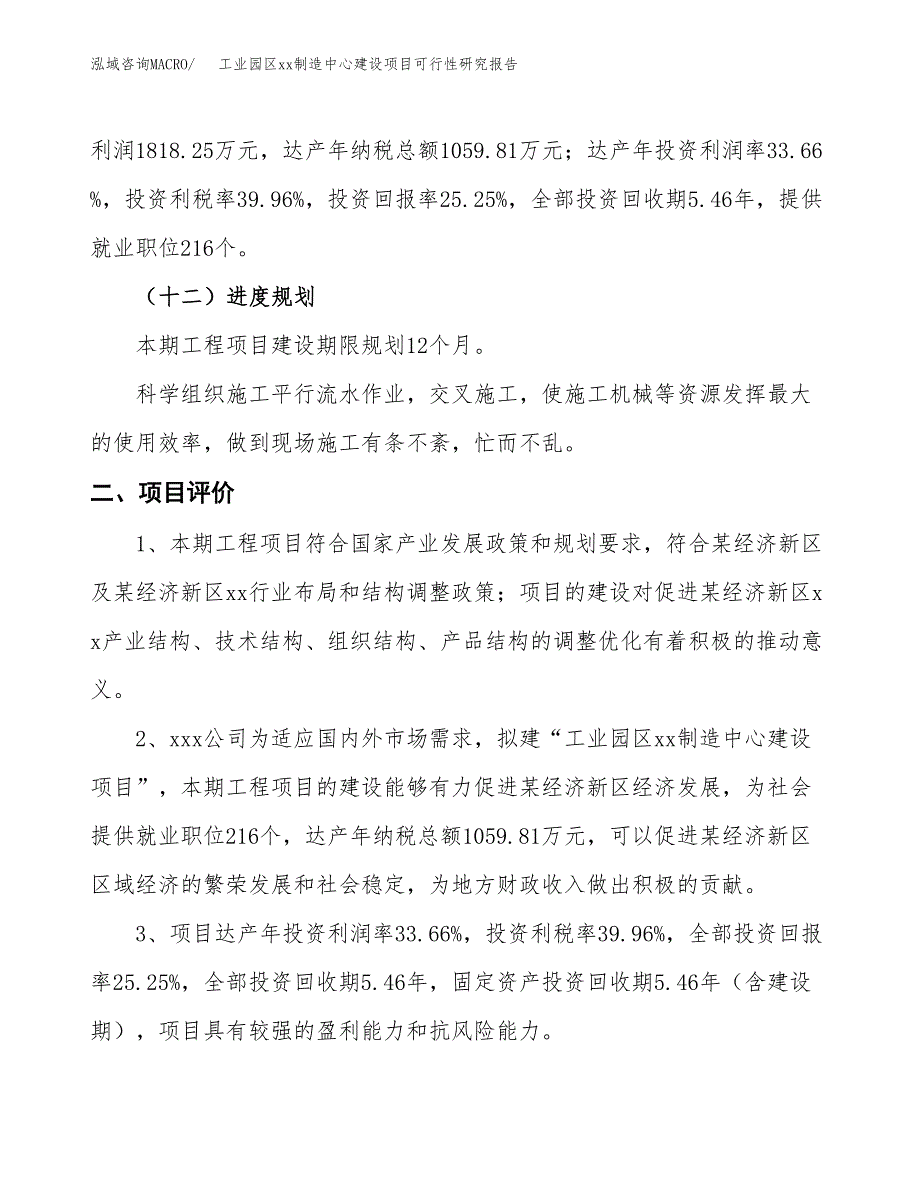 泓域咨询MACRO/　工业园区xx制造中心建设项目可行性研究报告

利润1818.25万元，达产年纳税总额1059.81万元；达产年投资利润率33.66%，投资利税率39.96%，投资回报率25.25%，全部投资回收期5.46年，提供就业职位216个。

（十二）进度规划

本期工程项目建设期限规划12个月。

科学组织施工平行流水作业，交叉施工，使施工机械等资源发挥最大的使用效率，做到现场施工有条不紊，忙而不乱。

二、项目评价

1、本期工程项目符合国家产业发展政策和规划要求，符合某经济新区及某经济新区xx行业布局和结构调整政策；项目的建设对促进某经济新区xx产业结构、技术结构、组织结构、产品结构的调整优化有着积极的推动意义。

2、xxx公司为适应国内外市场需求，拟建“工业园区xx制造中心建设项目”，本期工程项目的建设能够有力促进某经济新区经济发展，为社会提供就业职位216个，达产年纳税总额1059.81万元，可以促进某经济新区区域经济的繁荣发展和社会稳定，为地方财政收入做出积极的贡献。

3、项目达产年投资利润率33.66%，投资利税率39.96%，全部投资回报率25.25%，全部投资回收期5.46年，固定资产投资回收期5.46年（含建设期），项目具有较强的盈利能力和抗风险能力。